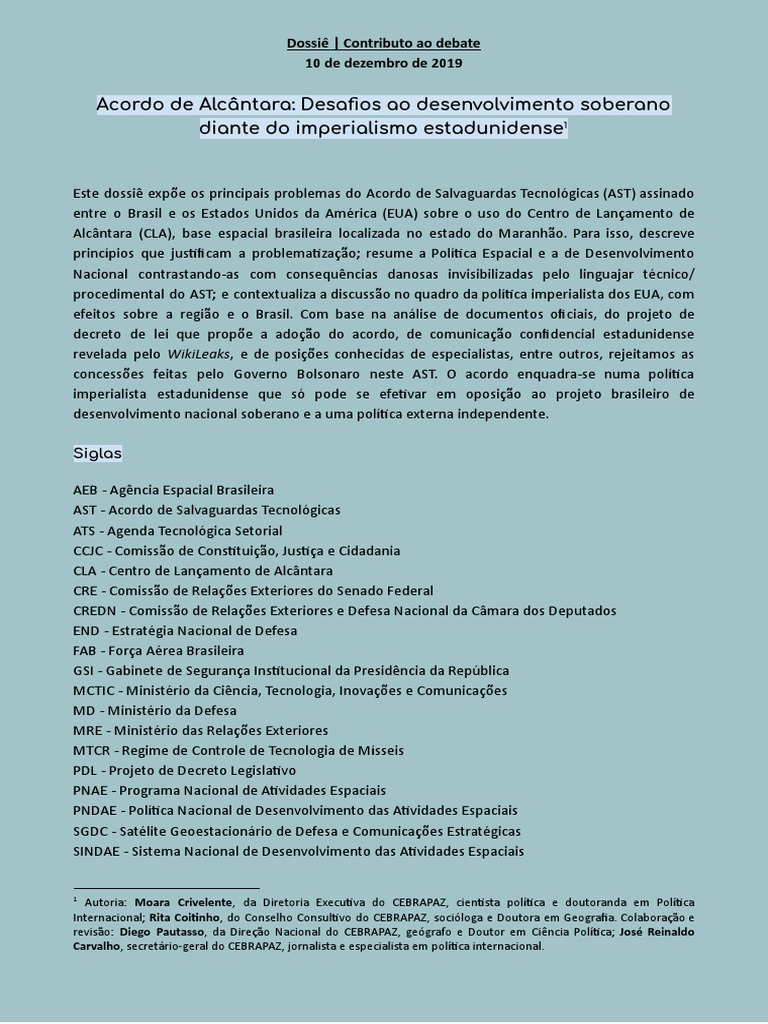 Dossiê | Contributo ao debate
10 de dezembro de 2019

Acordo de Alcântara: Desafios ao desenvolvimento soberano diante do imperialismo estadunidense$^1$

Este dossiê expõe os principais problemas do Acordo de Salvaguardas Tecnológicas (AST) assinado entre o Brasil e os Estados Unidos da América (EUA) sobre o uso do Centro de Lançamento de Alcântara (CLA), base espacial brasileira localizada no estado do Maranhão. Para isso, descreve princípios que justificam a problematização; resume a Política Espacial e a de Desenvolvimento Nacional contrastando-as com consequências danosas invisibilizadas pelo linguajar técnico/ procedimental do AST; e contextualiza a discussão no quadro da política imperialista dos EUA, com efeitos sobre a região e o Brasil. Com base na análise de documentos oficiais, do projeto de decreto de lei que propõe a adoção do acordo, de comunicação confidencial estadunidense revelada pelo WikiLeaks, e de posições conhecidas de especialistas, entre outros, rejeitamos as concessões feitas pelo Governo Bolsonaro neste AST. O acordo enquadra-se numa política imperialista estadunidense que só pode se efetivar em oposição ao projeto brasileiro de desenvolvimento nacional soberano e a uma política externa independente.

Siglas

AEB - Agência Espacial Brasileira
AST - Acordo de Salvaguardas Tecnológicas
ATS - Agenda Tecnológica Setorial
CCJC - Comissão de Constituição, Justiça e Cidadania
CLA - Centro de Lançamento de Alcântara
CRE - Comissão de Relações Exteriores do Senado Federal
CREDN - Comissão de Relações Exteriores e Defesa Nacional da Câmara dos Deputados
END - Estratégia Nacional de Defesa
FAB - Força Aérea Brasileira
GSI - Gabinete de Segurança Institucional da Presidência da República
MCTIC - Ministério da Ciência, Tecnologia, Inovações e Comunicações
MD - Ministério da Defesa
MRE - Ministério das Relações Exteriores
MTCR - Regime de Controle de Tecnologia de Mísseis
PDL - Projeto de Decreto Legislativo
PNAE - Programa Nacional de Atividades Espaciais
PNDAE - Política Nacional de Desenvolvimento das Atividades Espaciais
SGDC - Satélite Geoestacionário de Defesa e Comunicações Estratégicas
SINDAE - Sistema Nacional de Desenvolvimento das Atividades Espaciais

$^1$ Autoria: Moara Crivelente, da Diretoria Executiva do CEBRAPAZ, cientista política e doutoranda em Política Internacional; Rita Coitinho, do Conselho Consultivo do CEBRAPAZ, socióloga e Doutora em Geografia. Colaboração e revisão: Diego Pautasso, da Direção Nacional do CEBRAPAZ, geógrafo e Doutor em Ciência Política; José Reinaldo Carvalho, secretário-geral do CEBRAPAZ, jornalista e especialista em política internacional.